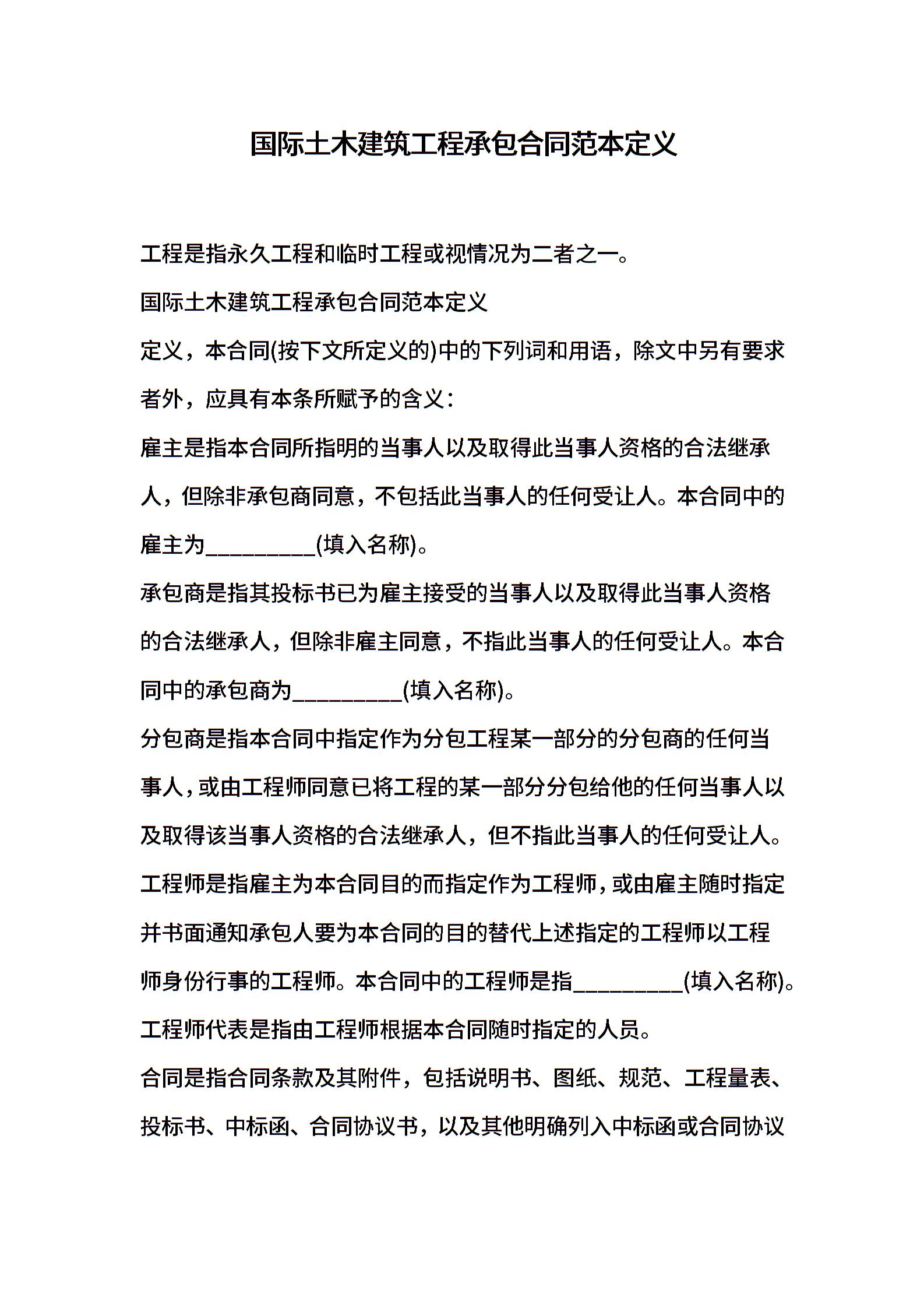 国际土木建筑工程承包合同范本定义

工程是指永久工程和临时工程或视情况为二者之一。

国际土木建筑工程承包合同范本定义

定义，本合同(按下文所定义的)中的下列词和用语，除文中另有要求者外，应具有本条所赋予的含义：

雇主是指本合同所指明的当事人以及取得此当事人资格的合法继承人，但除非承包商同意，不包括此当事人的任何受让人。本合同中的雇主为__________(填入名称)。

承包商是指其投标书已为雇主接受的当事人以及取得此当事人资格的合法继承人，但除非雇主同意，不指此当事人的任何受让人。本合同中的承包商为__________(填入名称)。

分包商是指本合同中指定作为分包工程某一部分的分包商的任何当事人，或由工程师同意已将工程的某一部分分包给他的任何当事人以及取得该当事人资格的合法继承人，但不指此当事人的任何受让人。

工程师是指雇主为本合同目的而指定作为工程师，或由雇主随时指定并书面通知承包人要为本合同的目的替代上述指定的工程师以工程师身份行事的工程师。本合同中的工程师是指__________(填入名称)。

工程师代表是指由工程师根据本合同随时指定的人员。

合同是指合同条款及其附件，包括说明书、图纸、规范、工程量表、投标书、中标函、合同协议书，以及其他明确列入中标函或合同协议